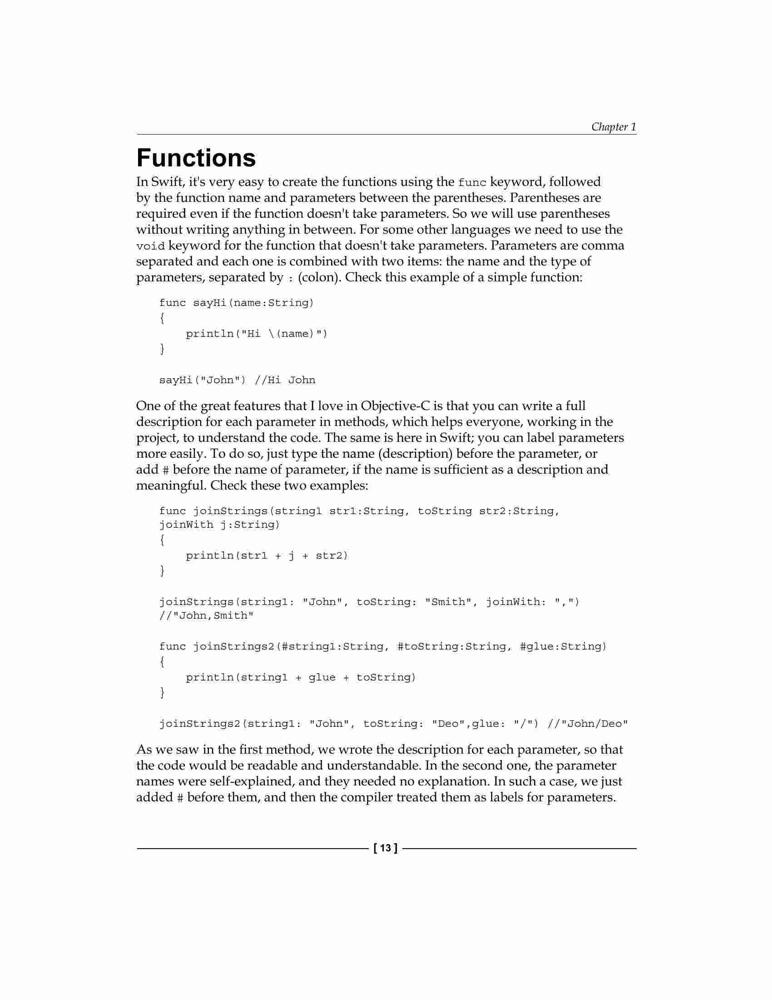 Chapter 1

Functions

In Swift, it's very easy to create the functions using the func keyword, followed by the function name and parameters between the parentheses. Parentheses are required even if the function doesn't take parameters. So we will use parentheses without writing anything in between. For some other languages we need to use the void keyword for the function that doesn't take parameters. Parameters are comma separated and each one is combined with two items: the name and the type of parameters, separated by : (colon). Check this example of a simple function:

func sayHi(name:String)
{
    println("Hi \(name)")
}

sayHi("John") //Hi John

One of the great features that I love in Objective-C is that you can write a full description for each parameter in methods, which helps everyone, working in the project, to understand the code. The same is here in Swift; you can label parameters more easily. To do so, just type the name (description) before the parameter, or add # before the name of parameter, if the name is sufficient as a description and meaningful. Check these two examples:

func joinStrings(string1 str1:String, toString str2:String, joinWith j:String)
{
    println(str1 + j + str2)
}

joinStrings(string1: "John", toString: "Smith", joinWith: ",")
//"John,Smith"

func joinStrings2(#string1:String, #toString:String, #glue:String)
{
    println(string1 + glue + toString)
}

joinStrings2(string1: "John", toString: "Deo",glue: "/") //"John/Deo"

As we saw in the first method, we wrote the description for each parameter, so that the code would be readable and understandable. In the second one, the parameter names were self-explained, and they needed no explanation. In such a case, we just added # before them, and then the compiler treated them as labels for parameters.

[ 13 ]